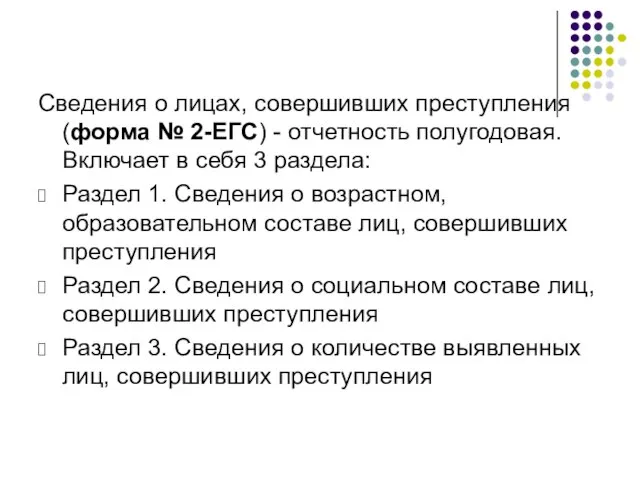 Сведения о лицах, совершивших преступления (форма № 2-ЕГС) - отчетность полугодовая. Включает в себя 3 раздела:

Раздел 1. Сведения о возрастном, образовательном составе лиц, совершивших преступления

Раздел 2. Сведения о социальном составе лиц, совершивших преступления

Раздел 3. Сведения о количестве выявленных лиц, совершивших преступления